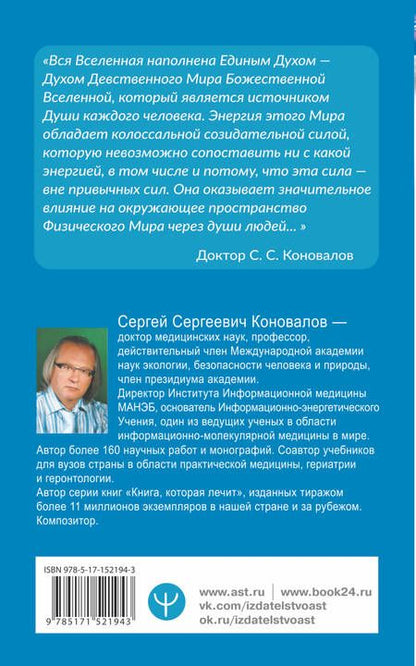 «Вся Вселенная наполнена Единым Духом — Духом Девственного Мира Божественной Вселенной, который является источником Души каждого человека. Энергия этого Мира обладает колоссальной созидательной силой, которую невозможно сопоставить ни с какой энергией, в том числе и потому, что эта сила — вне привычных сил. Она оказывает значительное влияние на окружающее пространство Физического Мира через души людей... »

Доктор С. С. Коновалов

Сергей Сергеевич Коновалов — доктор медицинских наук, профессор, действительный член Международной академии наук экологии, безопасности человека и природы, член президиума академии.
Директор Института Информационной медицины МАНЭБ, основатель Информационно-энергетического Учения, один из ведущих ученых в области информационно-молекулярной медицины в мире.
Автор более 160 научных работ и монографий. Соавтор учебников для вузов страны в области практической медицины, гериатрии и геронтологии.
Автор серии книг «Книга, которая лечит», изданных тиражом более 11 миллионов экземпляров в нашей стране и за рубежом.
Композитор.

ISBN 978-5-17-152194-3

9 785171 521943

www.ast.ru | www.book24.ru
vk.com/izdatelstvoast
ok.ru/izdatelstvoast